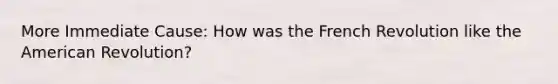 More Immediate Cause: How was the French Revolution like the American Revolution?